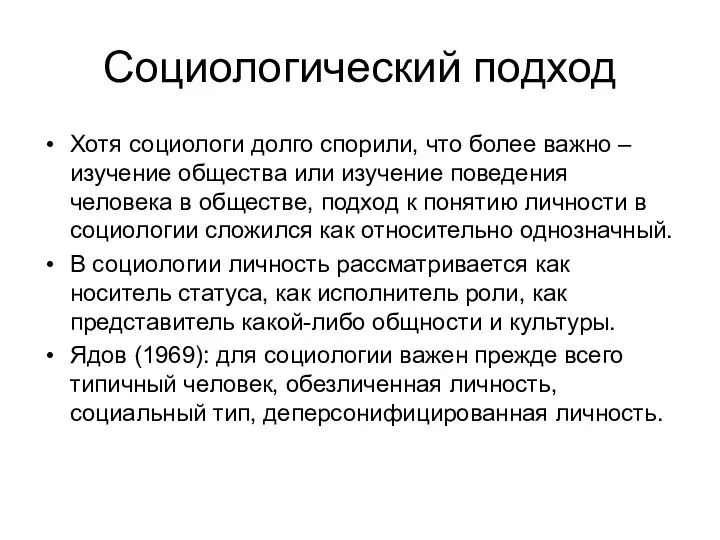 Социологический подход

• Хотя социологи долго спорили, что более важно – изучение общества или изучение поведения человека в обществе, подход к понятию личности в социологии сложился как относительно однозначный.
• В социологии личность рассматривается как носитель статуса, как исполнитель роли, как представитель какой-либо общности и культуры.
• Ядов (1969): для социологии важен прежде всего типичный человек, обезличенная личность, социальный тип, деперсонифицированная личность.